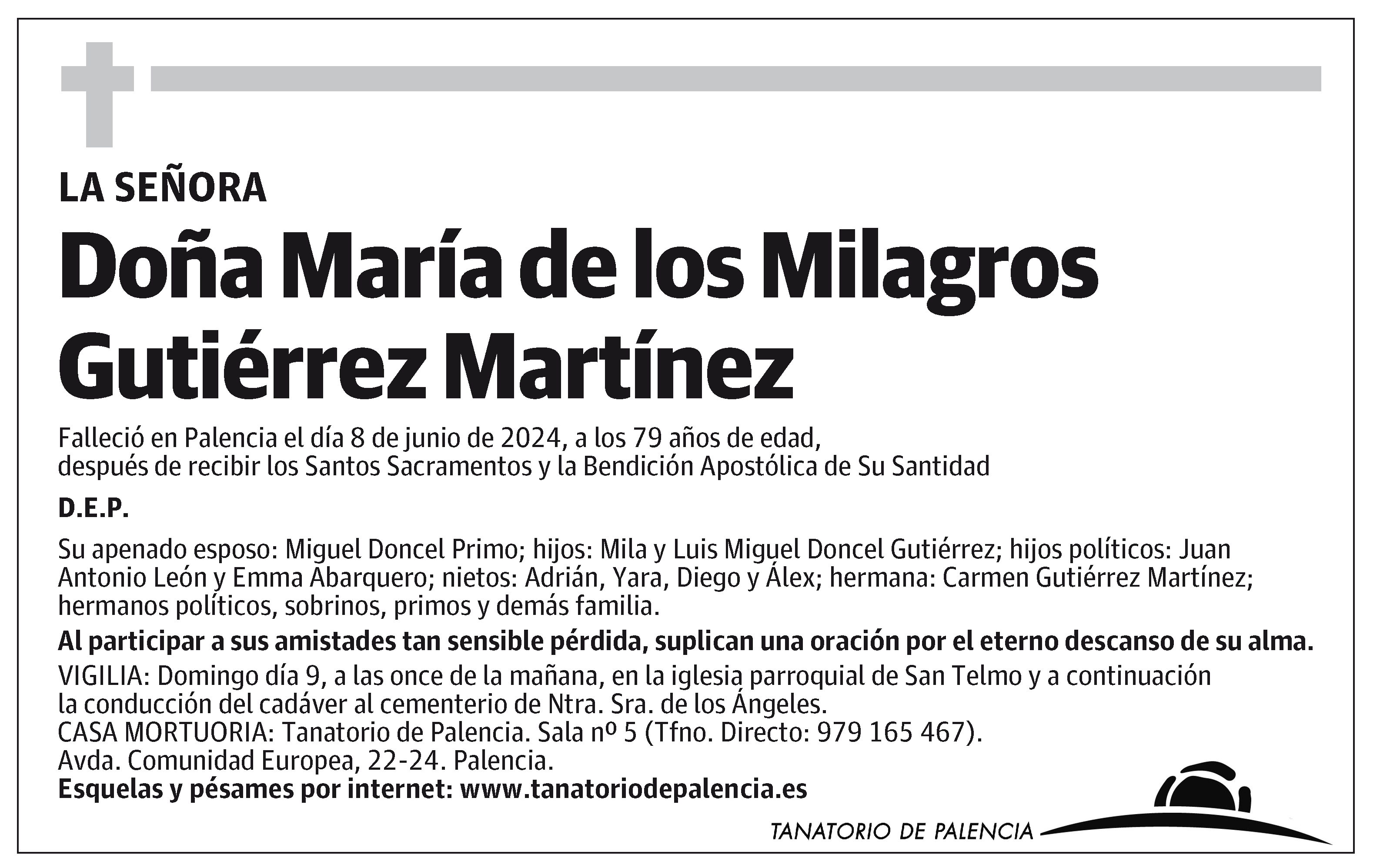 LA SEÑORA

Doña María de los Milagros Gutiérrez Martínez

Falleció en Palencia el día 8 de junio de 2024, a los 79 años de edad, después de recibir los Santos Sacramentos y la Bendición Apostólica de Su Santidad

D.E.P.

Su apenado esposo: Miguel Doncel Primo; hijos: Mila y Luis Miguel Doncel Gutiérrez; hijos políticos: Juan Antonio León y Emma Abarquero; nietos: Adrián, Yara, Diego y Álex; hermana: Carmen Gutiérrez Martínez; hermanos políticos, sobrinos, primos y demás familia.

Al participar a sus amistades tan sensible pérdida, suplican una oración por el eterno descanso de su alma.

VIGILIA: Domingo día 9, a las once de la mañana, en la iglesia parroquial de San Telmo y a continuación la conducción del cadáver al cementerio de Ntra. Sra. de los Ángeles.
CASA MORTUORIA: Tanatorio de Palencia. Sala nº 5 (Tfno. Directo: 979 165 467).
Avda. Comunidad Europea, 22-24. Palencia.
Esquelas y pésames por internet: www.tanatoriodepalencia.es

TANATORIO DE PALENCIA